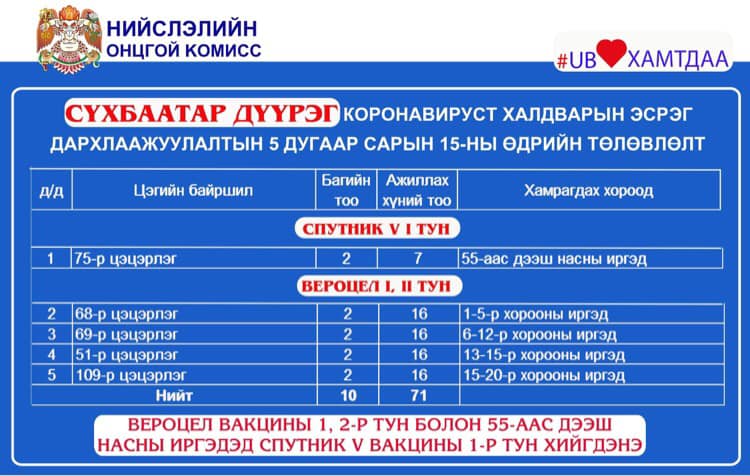 НИЙСЛЭЛИЙН ОНЦГОЙ КОМИСС

#UB ХАМТДАА

СҮХБААТАР ДҮҮРЭГ КОРОНАВИРУСТ ХАЛДВАРЫН ЭСРЭГ ДАРХЛААЖУУЛАЛТЫН 5 ДУГААР САРЫН 15-НЫ ӨДРИЙН ТӨЛӨВЛӨЛТ

| д/д | Цэгийн байршил | Багийн тоо | Ажиллах хүний тоо | Хамрагдах хороод |
|---|---|---|---|---|
| СПУТНИК V I ТУН | | | | |
| 1 | 75-р цэцэрлэг | 2 | 7 | 55-аас дээш насны иргэд |
| ВЕРОЦЕЛ I, II ТУН | | | | |
| 2 | 68-р цэцэрлэг | 2 | 16 | 1-5-р хорооны иргэд |
| 3 | 69-р цэцэрлэг | 2 | 16 | 6-12-р хорооны иргэд |
| 4 | 51-р цэцэрлэг | 2 | 16 | 13-15-р хорооны иргэд |
| 5 | 109-р цэцэрлэг | 2 | 16 | 15-20-р хорооны иргэд |
| | Нийт | 10 | 71 | |

ВЕРОЦЕЛ ВАКЦИНЫ 1, 2-Р ТУН БОЛОН 55-ААС ДЭЭШ НАСНЫ ИРГЭДЭД СПУТНИК V ВАКЦИНЫ 1-Р ТУН ХИЙГДЭНЭ